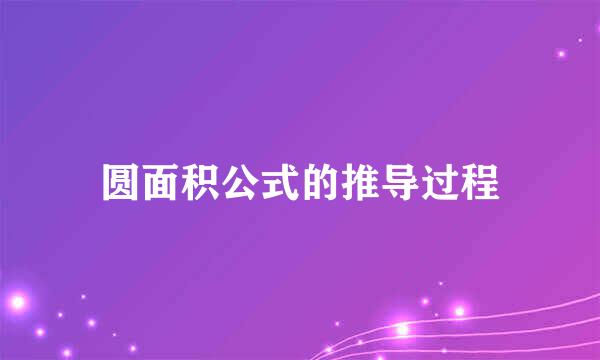 圆面积公式的推导过程